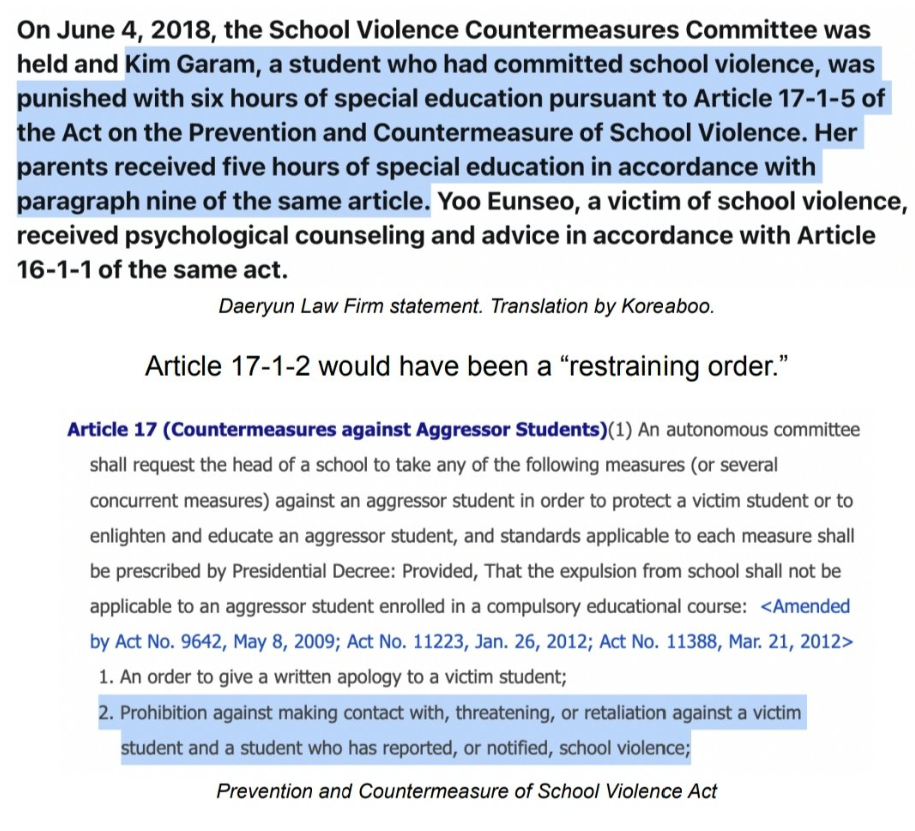 On June 4, 2018, the School Violence Countermeasures Committee was held and Kim Garam, a student who had committed school violence, was punished with six hours of special education pursuant to Article 17-1-5 of the Act on the Prevention and Countermeasure of School Violence. Her parents received five hours of special education in accordance with paragraph nine of the same article. Yoo Eunseo, a victim of school violence, received psychological counseling and advice in accordance with Article 16-1-1 of the same act.

Daeryun Law Firm statement. Translation by Koreaboo.

Article 17-1-2 would have been a “restraining order.”

Article 17 (Countermeasures against Aggressor Students)(1) An autonomous committee shall request the head of a school to take any of the following measures (or several concurrent measures) against an aggressor student in order to protect a victim student or to enlighten and educate an aggressor student, and standards applicable to each measure shall be prescribed by Presidential Decree: Provided, That the expulsion from school shall not be applicable to an aggressor student enrolled in a compulsory educational course: <Amended by Act No. 9642, May 8, 2009; Act No. 11223, Jan. 26, 2012; Act No. 11388, Mar. 21, 2012>

1. An order to give a written apology to a victim student;

2. Prohibition against making contact with, threatening, or retaliation against a victim student and a student who has reported, or notified, school violence;

Prevention and Countermeasure of School Violence Act